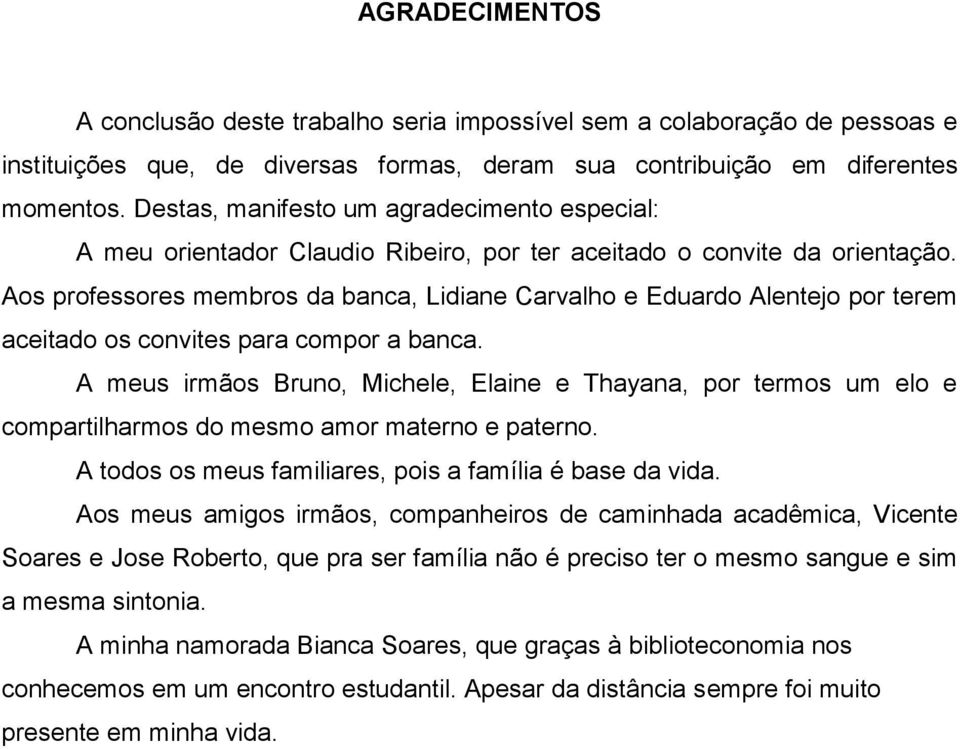 AGRADECIMENTOS

A conclusão deste trabalho seria impossível sem a colaboração de pessoas e instituições que, de diversas formas, deram sua contribuição em diferentes momentos. Destas, manifesto um agradecimento especial:

A meu orientador Claudio Ribeiro, por ter aceitado o convite da orientação.

Aos professores membros da banca, Lidiane Carvalho e Eduardo Alentejo por terem aceitado os convites para compor a banca.

A meus irmãos Bruno, Michele, Elaine e Thayana, por termos um elo e compartilharmos do mesmo amor materno e paterno.

A todos os meus familiares, pois a família é base da vida.

Aos meus amigos irmãos, companheiros de caminhada acadêmica, Vicente Soares e Jose Roberto, que pra ser família não é preciso ter o mesmo sangue e sim a mesma sintonia.

A minha namorada Bianca Soares, que graças à biblioteconomia nos conhecemos em um encontro estudantil. Apesar da distância sempre foi muito presente em minha vida.